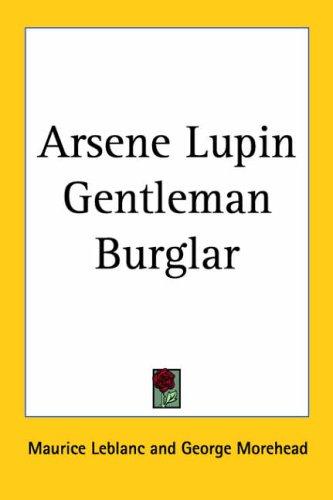 Arsene Lupin Gentleman Burglar

Maurice Leblanc and George Morehead